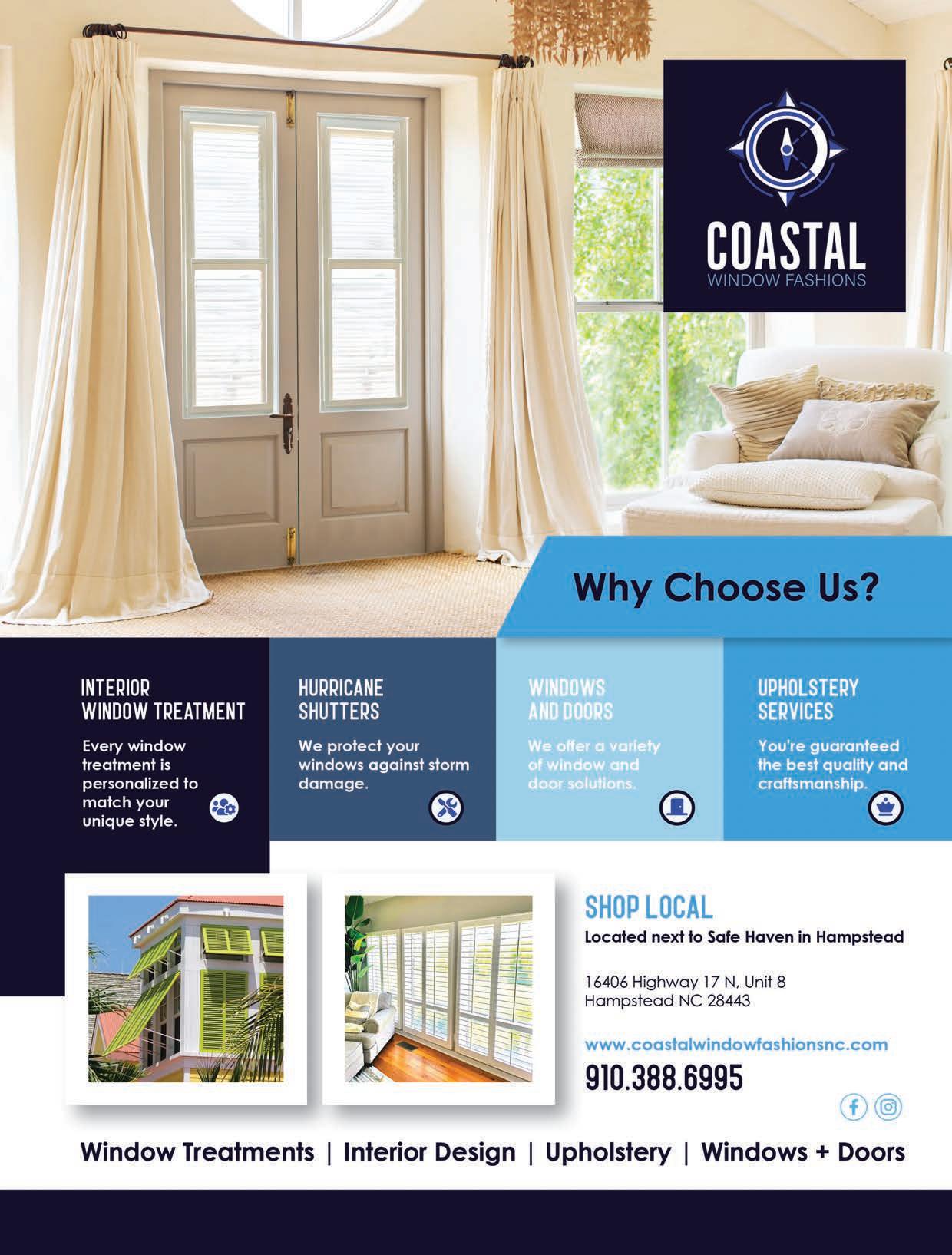 COASTAL
WINDOW FASHIONS

Why Choose Us?

INTERIOR WINDOW TREATMENT
Every window treatment is personalized to match your unique style.

HURRICANE SHUTTERS
We protect your windows against storm damage.

WINDOWS AND DOORS
We offer a variety of window and door solutions.

UPHOLSTERY SERVICES
You're guaranteed the best quality and craftsmanship.

SHOP LOCAL
Located next to Safe Haven in Hampstead

16406 Highway 17 N, Unit 8
Hampstead NC 28443

www.coastalwindowfashionsnc.com
910.388.6995

Window Treatments | Interior Design | Upholstery | Windows + Doors